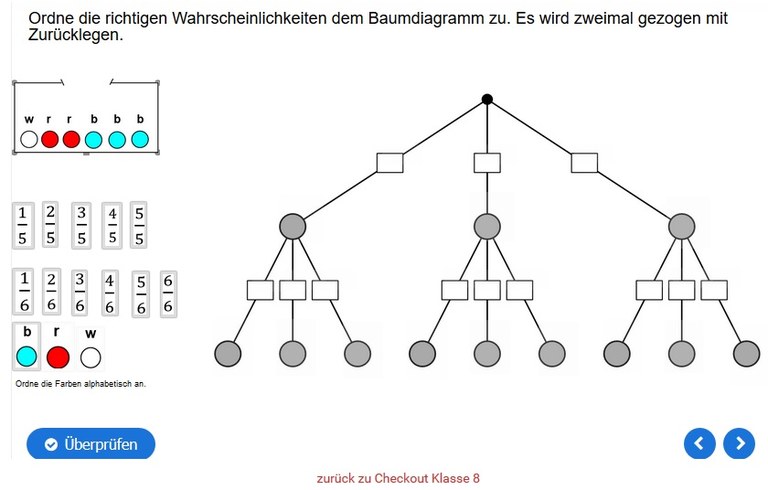 Ordne die richtigen Wahrscheinlichkeiten dem Baumdiagramm zu. Es wird zweimal gezogen mit Zurücklegen.

w r r b b b

$\frac{1}{5}$ $\frac{2}{5}$ $\frac{3}{5}$ $\frac{4}{5}$ $\frac{5}{5}$

$\frac{1}{6}$ $\frac{2}{6}$ $\frac{3}{6}$ $\frac{4}{6}$ $\frac{5}{6}$ $\frac{6}{6}$

b r w

Ordne die Farben alphabetisch an.

Überprüfen

zurück zu Checkout Klasse 8